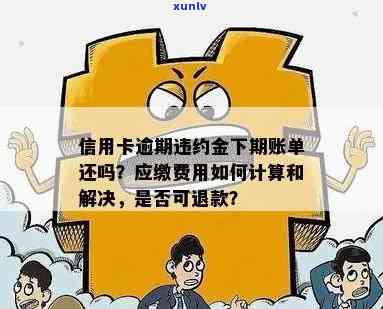 xunlv

信用卡逾期违约金下期账单还吗？应缴费用如何计算和解决，是否可退款？